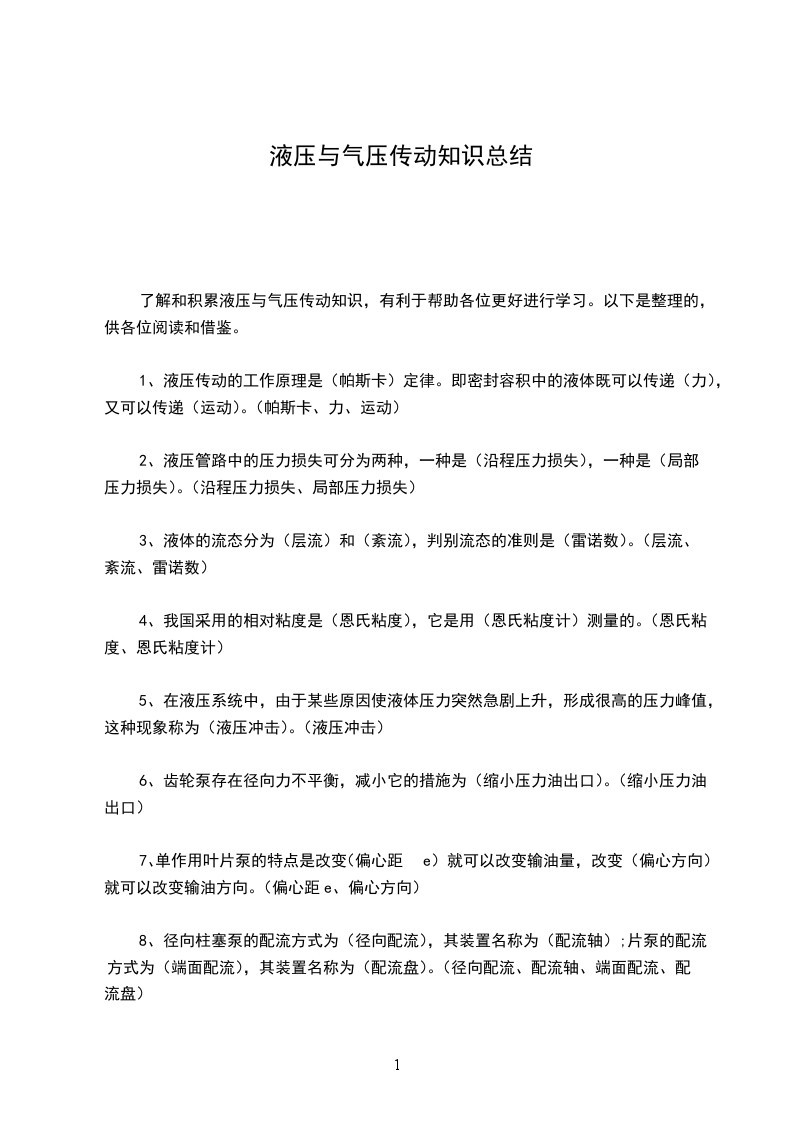 液压与气压传动知识总结

了解和积累液压与气压传动知识，有利于帮助各位更好进行学习。以下是整理的，供各位阅读和借鉴。

1、液压传动的工作原理是（帕斯卡）定律。即密封容积中的液体既可以传递（力），又可以传递（运动)。(帕斯卡、力、运动）

2、液压管路中的压力损失可分为两种，一种是（沿程压力损失），一种是（局部压力损失)。(沿程压力损失、局部压力损失）

3、液体的流态分为（层流）和（紊流），判别流态的准则是（雷诺数)。(层流、紊流、雷诺数）

4、我国采用的相对粘度是（恩氏粘度），它是用（恩氏粘度计）测量的。(恩氏粘度、恩氏粘度计）

5、在液压系统中，由于某些原因使液体压力突然急剧上升，形成很高的压力峰值，这种现象称为（液压冲击)。(液压冲击）

6、齿轮泵存在径向力不平衡，减小它的措施为（缩小压力油出口)。(缩小压力油出口）

7、单作用叶片泵的特点是改变(偏心距 e）就可以改变输油量，改变（偏心方向）就可以改变输油方向。(偏心距 e、偏心方向）

8、径向柱塞泵的配流方式为（径向配流），其装置名称为（配流轴）;片泵的配流方式为（端面配流），其装置名称为（配流盘)。(径向配流、配流轴、端面配流、配流盘）

1